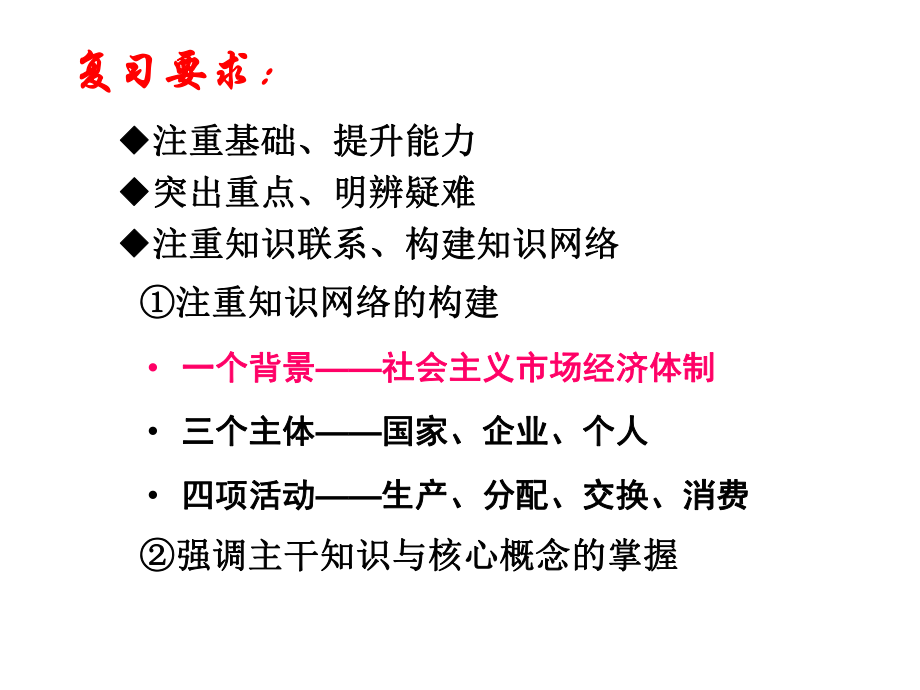 复习要求：

◆注重基础、提升能力

◆突出重点、明辨疑难

◆注重知识联系、构建知识网络

①注重知识网络的构建

• 一个背景——社会主义市场经济体制

• 三个主体——国家、企业、个人

• 四项活动——生产、分配、交换、消费

②强调主干知识与核心概念的掌握